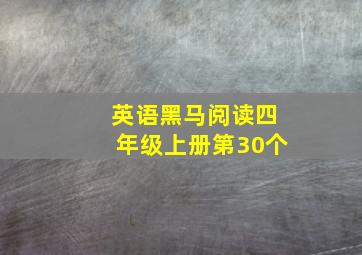 英语黑马阅读四年级上册第30个